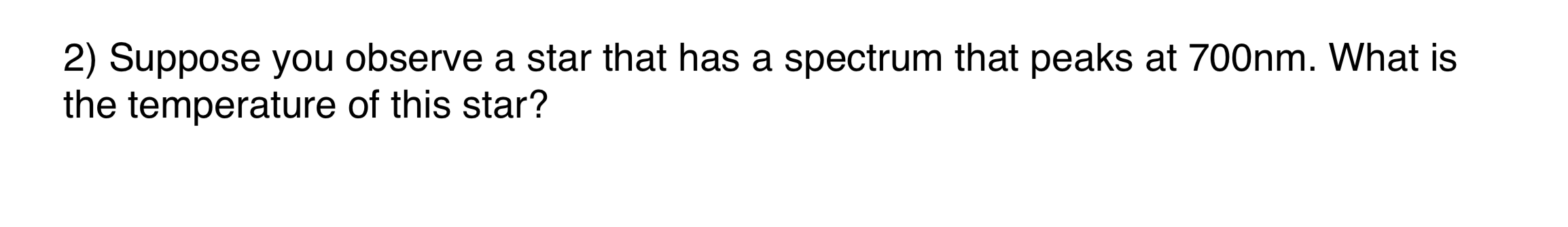 2) Suppose you observe a star that has a spectrum that peaks at 700nm. What is the temperature of this star?